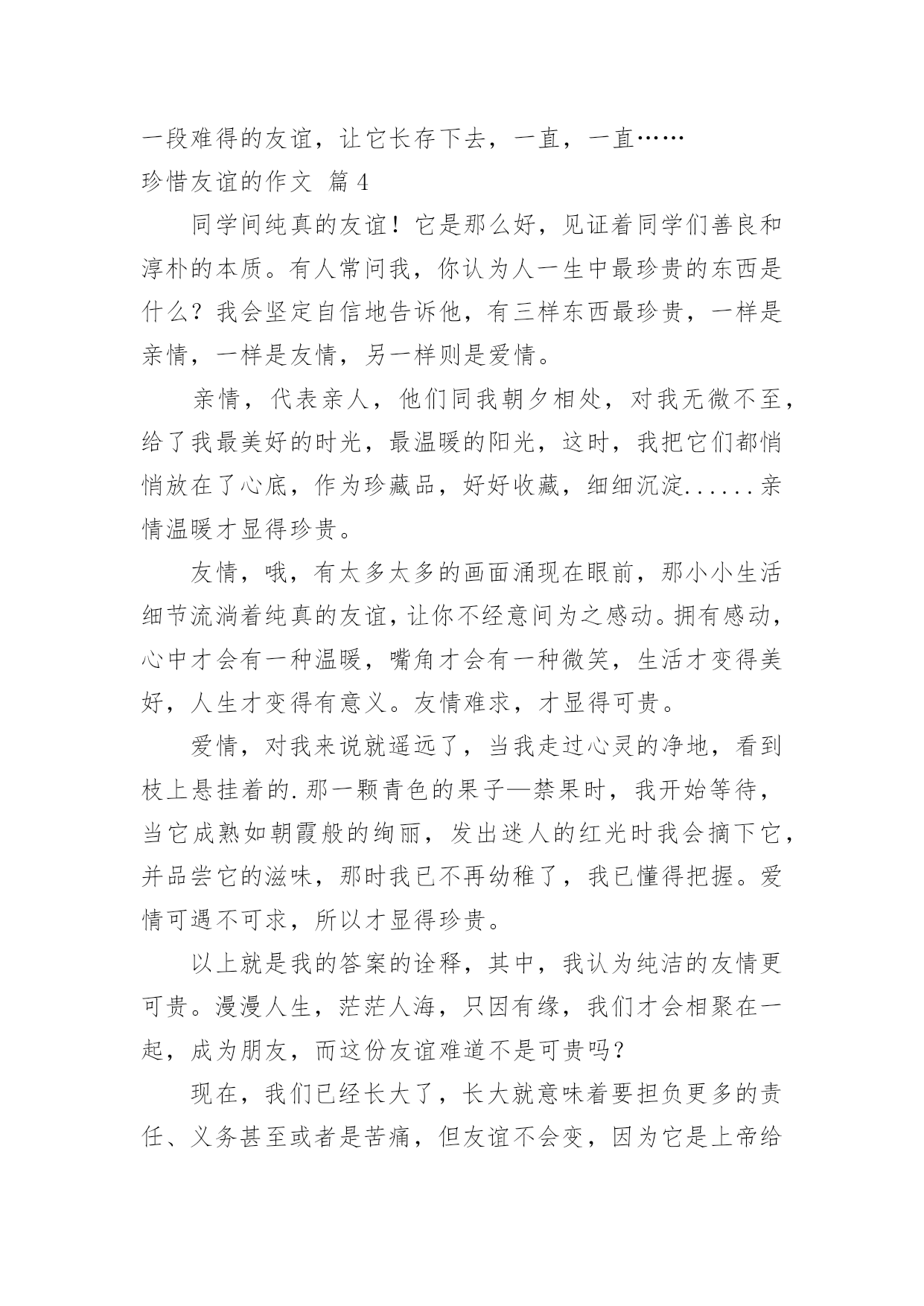 一段难得的友谊，让它长存下去，一直，一直……

珍惜友谊的作文 篇4

同学间纯真的友谊！它是那么好，见证着同学们善良和淳朴的本质。有人常问我，你认为人一生中最珍贵的东西是什么？我会坚定自信地告诉他，有三样东西最珍贵，一样是亲情，一样是友情，另一样则是爱情。

亲情，代表亲人，他们同我朝夕相处，对我无微不至，给了我最美好的时光，最温暖的阳光，这时，我把它们都悄悄放在了心底，作为珍藏品，好好收藏，细细沉淀......亲情温暖才显得珍贵。

友情，哦，有太多太多的画面涌现在眼前，那小小生活细节流淌着纯真的友谊，让你不经意间为之感动。拥有感动，心中才会有一种温暖，嘴角才会有一种微笑，生活才变得美好，人生才变得有意义。友情难求，才显得可贵。

爱情，对我来说就遥远了，当我走过心灵的净地，看到枝上悬挂着的.那一颗青色的果子—禁果时，我开始等待，当它成熟如朝霞般的绚丽，发出迷人的红光时我会摘下它，并品尝它的滋味，那时我已不再幼稚了，我已懂得把握。爱情可遇不可求，所以才显得珍贵。

以上就是我的答案的诠释，其中，我认为纯洁的友情更可贵。漫漫人生，茫茫人海，只因有缘，我们才会相聚在一起，成为朋友，而这份友谊难道不是可贵吗？

现在，我们已经长大了，长大就意味着要担负更多的责任、义务甚至或者是苦痛，但友谊不会变，因为它是上帝给